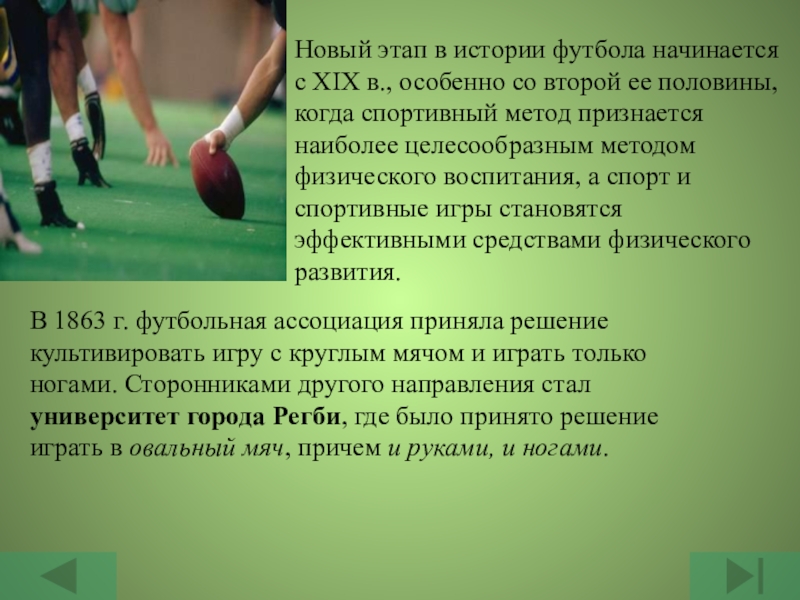 Новый этап в истории футбола начинается с XIX в., особенно со второй ее половины, когда спортивный метод признается наиболее целесообразным методом физического воспитания, а спорт и спортивные игры становятся эффективными средствами физического развития.

В 1863 г. футбольная ассоциация приняла решение культивировать игру с круглым мячом и играть только ногами. Сторонниками другого направления стал университет города Регби, где было принято решение играть в овальный мяч, причем и руками, и ногами.